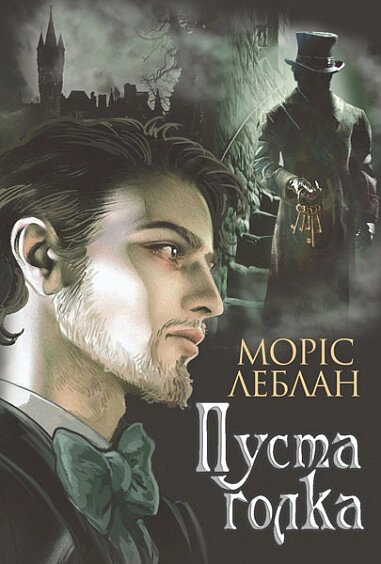 МОРІС
ЛЕБЛАН

Пуста
голка